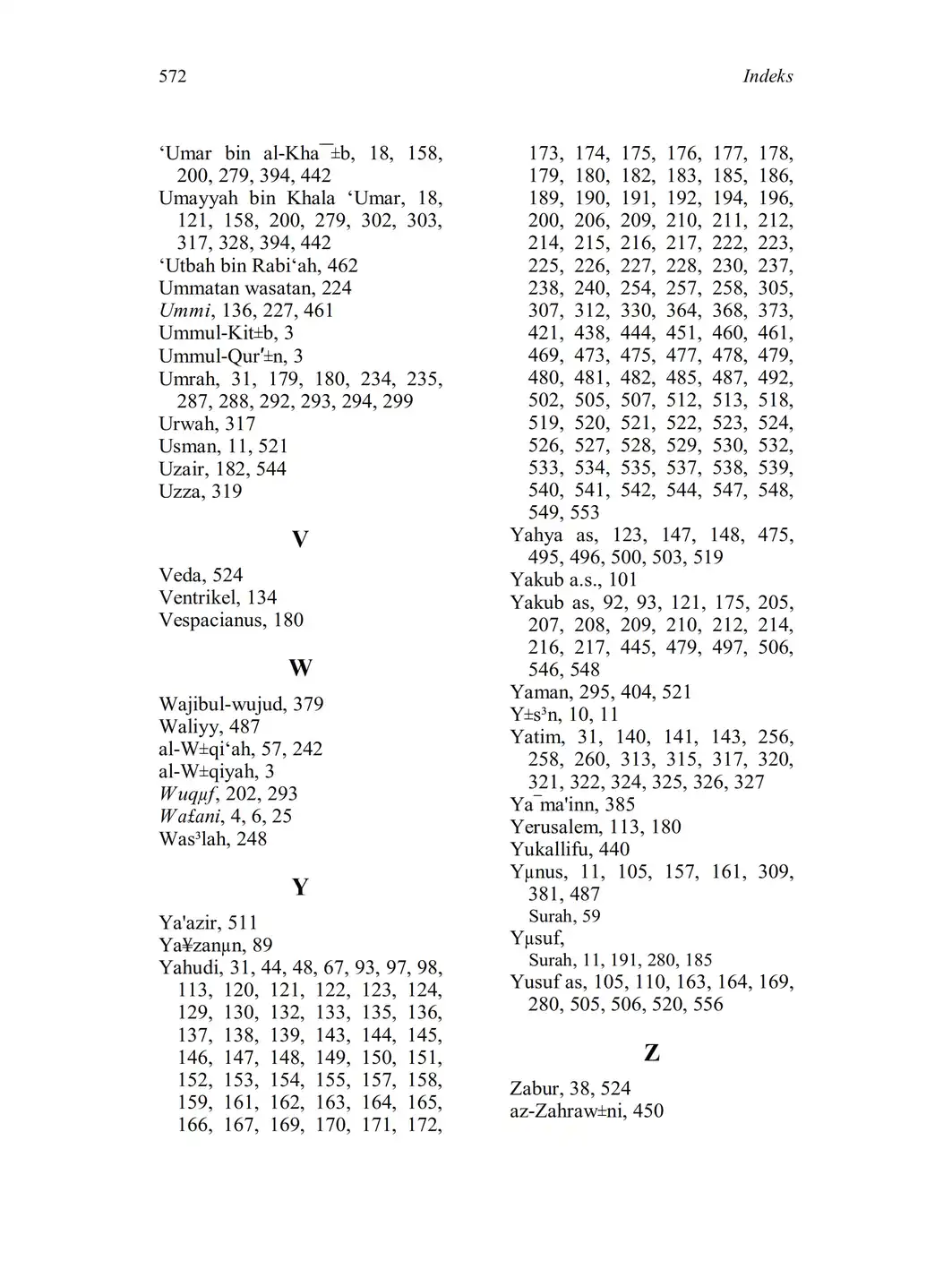 572 Indeks

‘Umar bin al-Kha¯±b, 18, 158, 200, 279, 394, 442
Umayyah bin Khala ‘Umar, 18, 121, 158, 200, 279, 302, 303, 317, 328, 394, 442
‘Utbah bin Rabi‘ah, 462
Ummatan wasatan, 224
Ummi, 136, 227, 461
Ummul-Kit±b, 3
Ummul-Qur′±n, 3
Umrah, 31, 179, 180, 234, 235, 287, 288, 292, 293, 294, 299
Urwah, 317
Usman, 11, 521
Uzair, 182, 544
Uzza, 319

V

Veda, 524
Ventrikel, 134
Vespacianus, 180

W

Wajibul-wujud, 379
Waliyy, 487
al-W±qi‘ah, 57, 242
al-W±qiyah, 3
Wuqµf, 202, 293
Wa£ani, 4, 6, 25
Was³lah, 248

Y

Ya'azir, 511
Ya¥zanµn, 89
Yahudi, 31, 44, 48, 67, 93, 97, 98, 113, 120, 121, 122, 123, 124, 129, 130, 132, 133, 135, 136, 137, 138, 139, 143, 144, 145, 146, 147, 148, 149, 150, 151, 152, 153, 154, 155, 157, 158, 159, 161, 162, 163, 164, 165, 166, 167, 169, 170, 171, 172, 173, 174, 175, 176, 177, 178, 179, 180, 182, 183, 185, 186, 189, 190, 191, 192, 194, 196, 200, 206, 209, 210, 211, 212, 214, 215, 216, 217, 222, 223, 225, 226, 227, 228, 230, 237, 238, 240, 254, 257, 258, 305, 307, 312, 330, 364, 368, 373, 421, 438, 444, 451, 460, 461, 469, 473, 475, 477, 478, 479, 480, 481, 482, 485, 487, 492, 502, 505, 507, 512, 513, 518, 519, 520, 521, 522, 523, 524, 526, 527, 528, 529, 530, 532, 533, 534, 535, 537, 538, 539, 540, 541, 542, 544, 547, 548, 549, 553
Yahya as, 123, 147, 148, 475, 495, 496, 500, 503, 519
Yakub a.s., 101
Yakub as, 92, 93, 121, 175, 205, 207, 208, 209, 210, 212, 214, 216, 217, 445, 479, 497, 506, 546, 548
Yaman, 295, 404, 521
Y±s³n, 10, 11
Yatim, 31, 140, 141, 143, 256, 258, 260, 313, 315, 317, 320, 321, 322, 324, 325, 326, 327
Ya¯ma'inn, 385
Yerusalem, 113, 180
Yukallifu, 440
Yµnus, 11, 105, 157, 161, 309, 381, 487
Surah, 59
Yµsuf,
Surah, 11, 191, 280, 185
Yusuf as, 105, 110, 163, 164, 169, 280, 505, 506, 520, 556

Z

Zabur, 38, 524
az-Zahraw±ni, 450